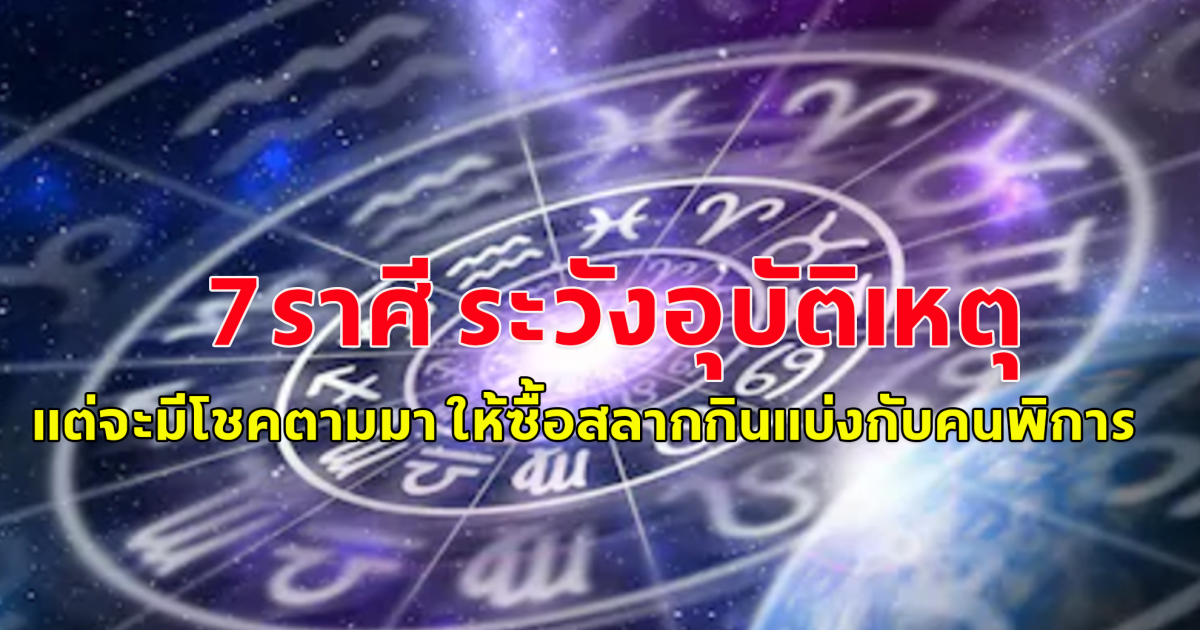 7 ราศี ระวังอุบัติเหตุ

แต่จะมีโชคตามมา ให้ซื้อสลากกินแบ่งกับคนพิการ